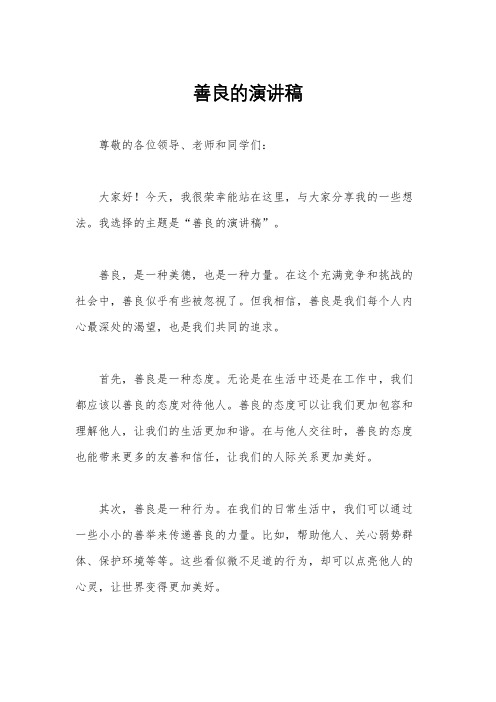 善良的演讲稿

尊敬的各位领导、老师和同学们：

大家好！今天，我很荣幸能站在这里，与大家分享我的一些想法。我选择的主题是“善良的演讲稿”。

善良，是一种美德，也是一种力量。在这个充满竞争和挑战的社会中，善良似乎有些被忽视了。但我相信，善良是我们每个人内心最深处的渴望，也是我们共同的追求。

首先，善良是一种态度。无论是在生活中还是在工作中，我们都应该以善良的态度对待他人。善良的态度可以让我们更加包容和理解他人，让我们的生活更加和谐。在与他人交往时，善良的态度也能带来更多的友善和信任，让我们的人际关系更加美好。

其次，善良是一种行为。在我们的日常生活中，我们可以通过一些小小的善举来传递善良的力量。比如，帮助他人、关心弱势群体、保护环境等等。这些看似微不足道的行为，却可以点亮他人的心灵，让世界变得更加美好。